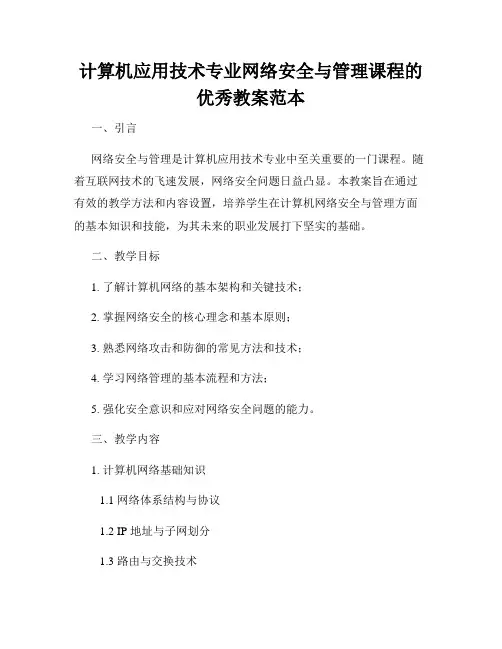 计算机应用技术专业网络安全与管理课程的优秀教案范本

一、引言

网络安全与管理是计算机应用技术专业中至关重要的一门课程。随着互联网技术的飞速发展，网络安全问题日益凸显。本教案旨在通过有效的教学方法和内容设置，培养学生在计算机网络安全与管理方面的基本知识和技能，为其未来的职业发展打下坚实的基础。

二、教学目标

1. 了解计算机网络的基本架构和关键技术；

2. 掌握网络安全的核心理念和基本原则；

3. 熟悉网络攻击和防御的常见方法和技术；

4. 学习网络管理的基本流程和方法；

5. 强化安全意识和应对网络安全问题的能力。

三、教学内容

1. 计算机网络基础知识

1.1 网络体系结构与协议

1.2 IP 地址与子网划分

1.3 路由与交换技术